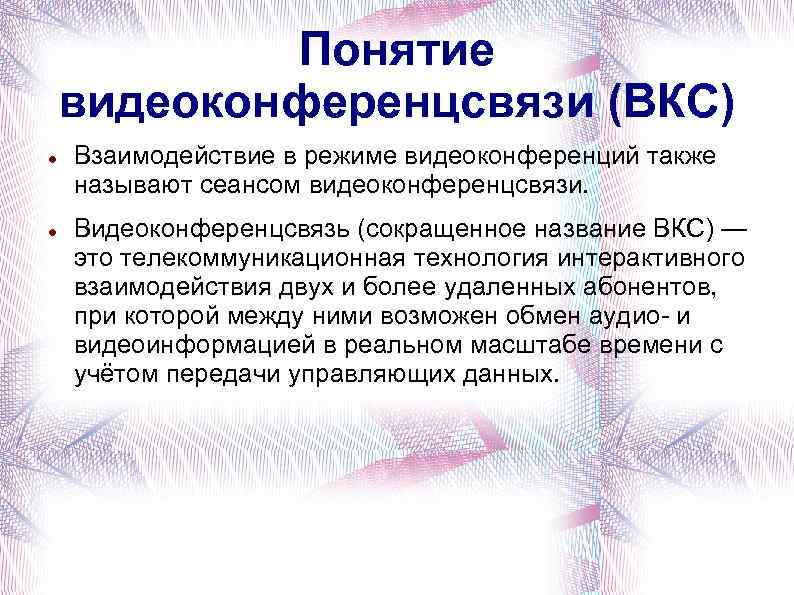 Понятие
видеоконференцсвязи (ВКС)

• Взаимодействие в режиме видеоконференций также называют сеансом видеоконференцсвязи.

• Видеоконференцсвязь (сокращенное название ВКС) — это телекоммуникационная технология интерактивного взаимодействия двух и более удаленных абонентов, при которой между ними возможен обмен аудио- и видеоинформацией в реальном масштабе времени с учётом передачи управляющих данных.